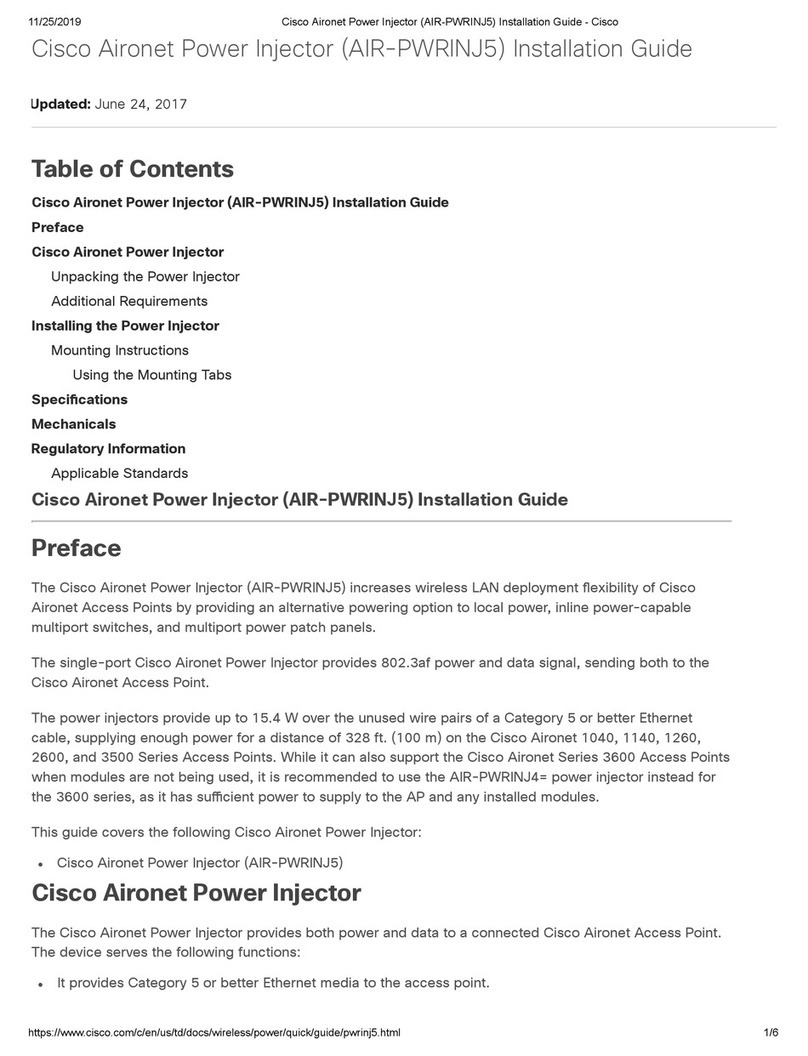 11/25/2019 Cisco Aironet Power Injector (AIR-PWRINJ5) Installation Guide - Cisco

Cisco Aironet Power Injector (AIR-PWRINJ5) Installation Guide

Updated: June 24, 2017

Table of Contents

Cisco Aironet Power Injector (AIR-PWRINJ5) Installation Guide
Preface
Cisco Aironet Power Injector
Unpacking the Power Injector
Additional Requirements
Installing the Power Injector
Mounting Instructions
Using the Mounting Tabs
Specifications
Mechanicals
Regulatory Information
Applicable Standards

Cisco Aironet Power Injector (AIR-PWRINJ5) Installation Guide

Preface

The Cisco Aironet Power Injector (AIR-PWRINJ5) increases wireless LAN deployment flexibility of Cisco Aironet Access Points by providing an alternative powering option to local power, inline power-capable multiport switches, and multiport power patch panels.

The single-port Cisco Aironet Power Injector provides 802.3af power and data signal, sending both to the Cisco Aironet Access Point.

The power injectors provide up to 15.4 W over the unused wire pairs of a Category 5 or better Ethernet cable, supplying enough power for a distance of 328 ft. (100 m) on the Cisco Aironet 1040, 1140, 1260, 2600, and 3500 Series Access Points. While it can also support the Cisco Aironet Series 3600 Access Points when modules are not being used, it is recommended to use the AIR-PWRINJ4= power injector instead for the 3600 series, as it has sufficient power to supply to the AP and any installed modules.

This guide covers the following Cisco Aironet Power Injector:

• Cisco Aironet Power Injector (AIR-PWRINJ5)

Cisco Aironet Power Injector

The Cisco Aironet Power Injector provides both power and data to a connected Cisco Aironet Access Point. The device serves the following functions:

• It provides Category 5 or better Ethernet media to the access point.

https://www.cisco.com/c/en/us/td/docs/wireless/power/quick/guide/pwrinj5.html 1/6